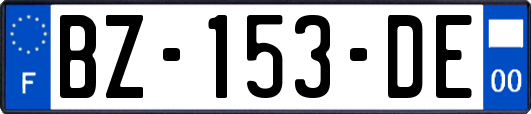 F
BZ-153-DE
00